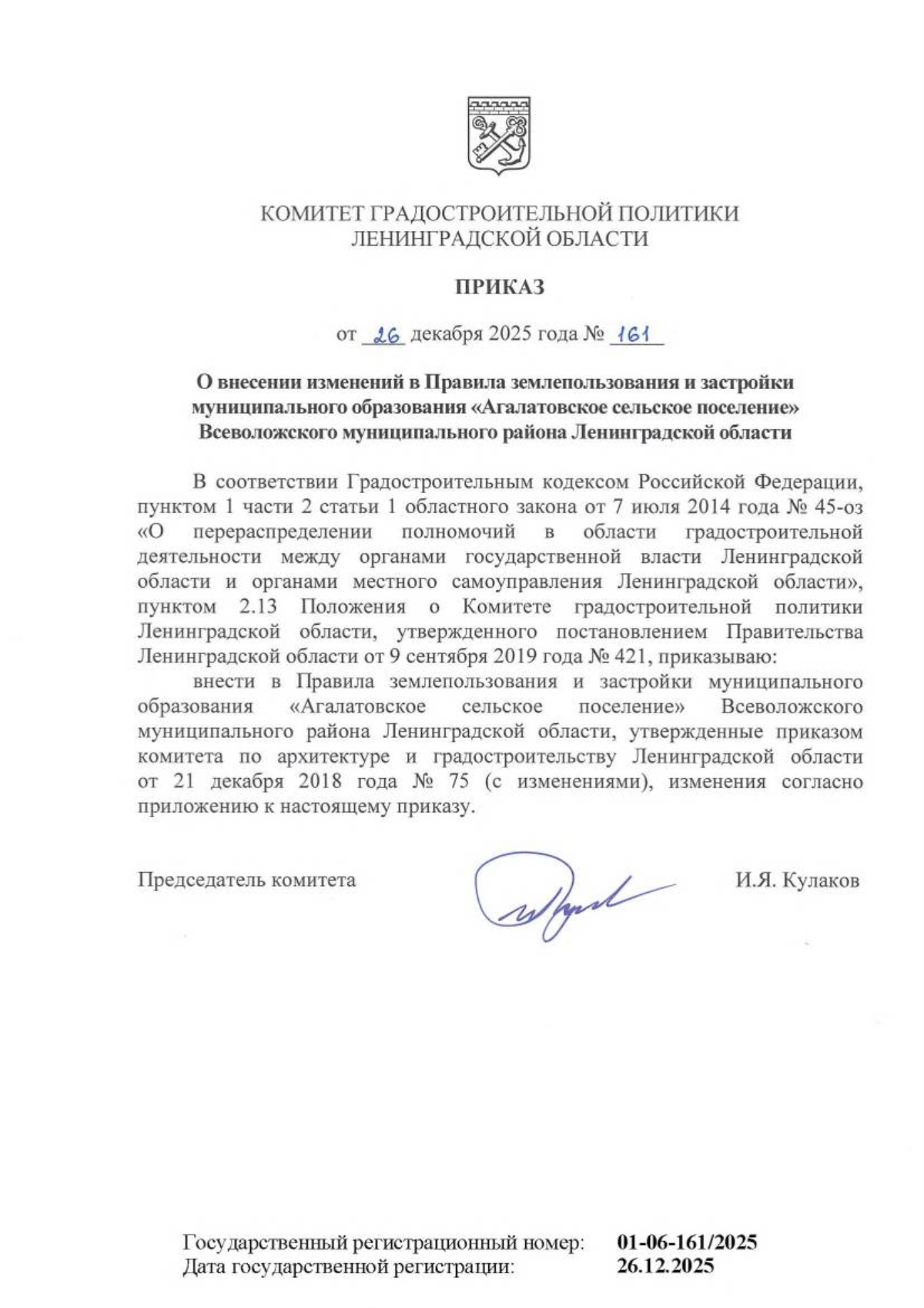 КОМИТЕТ ГРАДОСТРОИТЕЛЬНОЙ ПОЛИТИКИ
ЛЕНИНГРАДСКОЙ ОБЛАСТИ

ПРИКАЗ

от 26 декабря 2025 года № 161

О внесении изменений в Правила землепользования и застройки муниципального образования «Агалатовское сельское поселение» Всеволожского муниципального района Ленинградской области

В соответствии Градостроительным кодексом Российской Федерации, пунктом 1 части 2 статьи 1 областного закона от 7 июля 2014 года № 45-оз «О перераспределении полномочий в области градостроительной деятельности между органами государственной власти Ленинградской области и органами местного самоуправления Ленинградской области», пунктом 2.13 Положения о Комитете градостроительной политики Ленинградской области, утвержденного постановлением Правительства Ленинградской области от 9 сентября 2019 года № 421, приказываю:

внести в Правила землепользования и застройки муниципального образования «Агалатовское сельское поселение» Всеволожского муниципального района Ленинградской области, утвержденные приказом комитета по архитектуре и градостроительству Ленинградской области от 21 декабря 2018 года № 75 (с изменениями), изменения согласно приложению к настоящему приказу.

Председатель комитета И.Я. Кулаков

Государственный регистрационный номер: 01-06-161/2025
Дата государственной регистрации: 26.12.2025